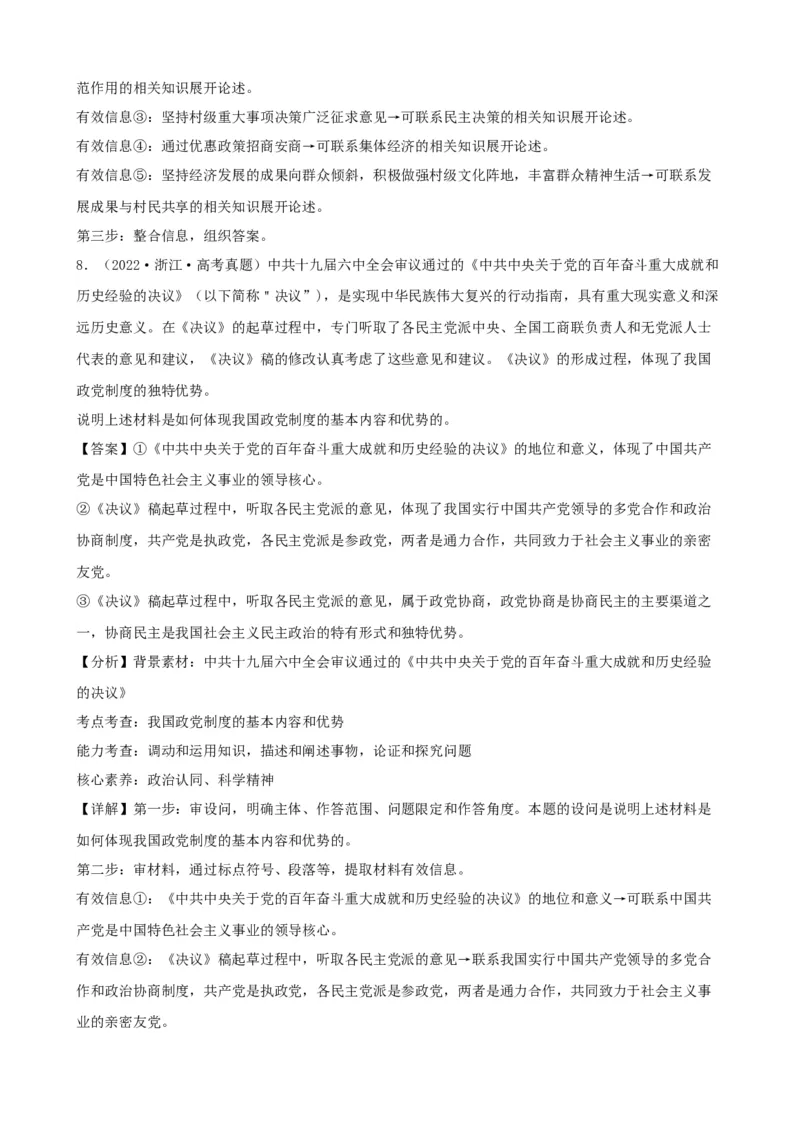 范作用的相关知识展开论述。

有效信息③：坚持村级重大事项决策广泛征求意见→可联系民主决策的相关知识展开论述。

有效信息④：通过优惠政策招商安商→可联系集体经济的相关知识展开论述。

有效信息⑤：坚持经济发展的成果向群众倾斜，积极做强村级文化阵地，丰富群众精神生活→可联系发展成果与村民共享的相关知识展开论述。

第三步：整合信息，组织答案。

8．（2022·浙江·高考真题）中共十九届六中全会审议通过的《中共中央关于党的百年奋斗重大成就和历史经验的决议》（以下简称"决议"），是实现中华民族伟大复兴的行动指南，具有重大现实意义和深远历史意义。在《决议》的起草过程中，专门听取了各民主党派中央、全国工商联负责人和无党派人士代表的意见和建议，《决议》稿的修改认真考虑了这些意见和建议。《决议》的形成过程，体现了我国政党制度的独特优势。

说明上述材料是如何体现我国政党制度的基本内容和优势的。

【答案】①《中共中央关于党的百年奋斗重大成就和历史经验的决议》的地位和意义，体现了中国共产党是中国特色社会主义事业的领导核心。

②《决议》稿起草过程中，听取各民主党派的意见，体现了我国实行中国共产党领导的多党合作和政治协商制度，共产党是执政党，各民主党派是参政党，两者是通力合作，共同致力于社会主义事业的亲密友党。

③《决议》稿起草过程中，听取各民主党派的意见，属于政党协商，政党协商是协商民主的主要渠道之一，协商民主是我国社会主义民主政治的特有形式和独特优势。

【分析】背景素材：中共十九届六中全会审议通过的《中共中央关于党的百年奋斗重大成就和历史经验的决议》

考点考查：我国政党制度的基本内容和优势

能力考查：调动和运用知识，描述和阐述事物，论证和探究问题

核心素养：政治认同、科学精神

【详解】第一步：审设问，明确主体、作答范围、问题限定和作答角度。本题的设问是说明上述材料是如何体现我国政党制度的基本内容和优势的。

第二步：审材料，通过标点符号、段落等，提取材料有效信息。

有效信息①：《中共中央关于党的百年奋斗重大成就和历史经验的决议》的地位和意义→可联系中国共产党是中国特色社会主义事业的领导核心。

有效信息②：《决议》稿起草过程中，听取各民主党派的意见→联系我国实行中国共产党领导的多党合作和政治协商制度，共产党是执政党，各民主党派是参政党，两者是通力合作，共同致力于社会主义事业的亲密友党。